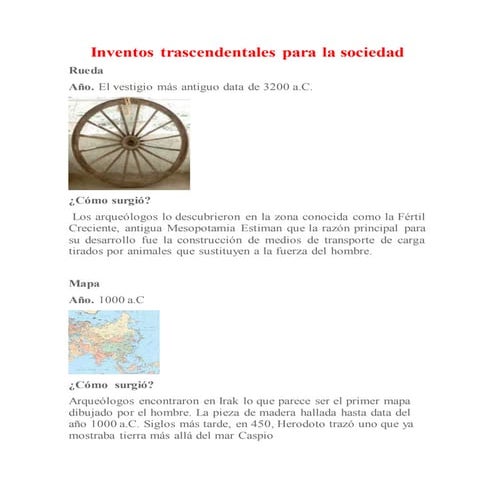 Inventos trascendentales para la sociedad

Rueda

Año. El vestigio más antiguo data de 3200 a.C.

¿Cómo surgió?

Los arqueólogos lo descubrieron en la zona conocida como la Fértil Creciente, antigua Mesopotamia Estiman que la razón principal para su desarrollo fue la construcción de medios de transporte de carga tirados por animales que sustituyen a la fuerza del hombre.

Mapa

Año. 1000 a.C

¿Cómo surgió?

Arqueólogos encontraron en Irak lo que parece ser el primer mapa dibujado por el hombre. La pieza de madera hallada hasta data del año 1000 a.C. Siglos más tarde, en 450, Herodoto trazó uno que ya mostraba tierra más allá del mar Caspio